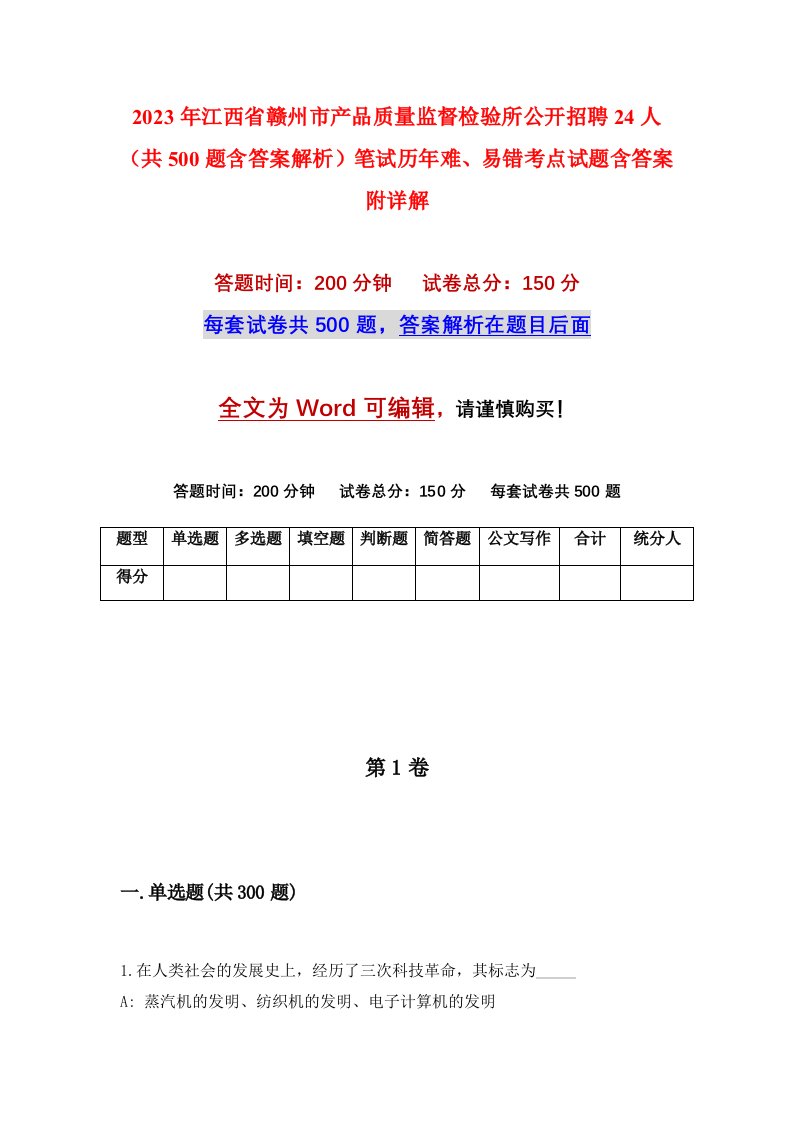 2023年江西省赣州市产品质量监督检验所公开招聘24人（共500题含答案解析）笔试历年难、易错考点试题含答案附详解

答题时间：200分钟　试卷总分：150分

每套试卷共500题，答案解析在题目后面

全文为Word可编辑，请谨慎购买！

答题时间：200分钟　试卷总分：150分　每套试卷共500题

| 题型 | 单选题 | 多选题 | 填空题 | 判断题 | 简答题 | 公文写作 | 合计 | 统分人 |
|---|---|---|---|---|---|---|---|---|
| 得分 | | | | | | | | |

第1卷

一.单选题(共300题)

1.在人类社会的发展史上，经历了三次科技革命，其标志为_____

A: 蒸汽机的发明、纺织机的发明、电子计算机的发明